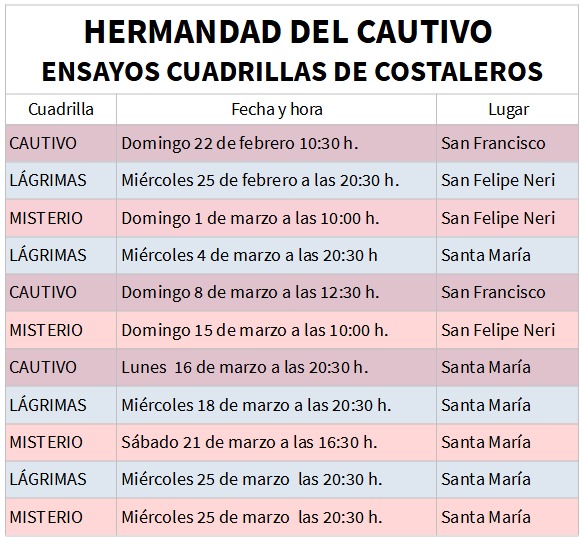 HERMANDAD DEL CAUTIVO
ENSAYOS CUADRILLAS DE COSTALEROS

| Cuadrilla | Fecha y hora | Lugar |
|---|---|---|
| CAUTIVO | Domingo 22 de febrero 10:30 h. | San Francisco |
| LÁGRIMAS | Miércoles 25 de febrero a las 20:30 h. | San Felipe Neri |
| MISTERIO | Domingo 1 de marzo a las 10:00 h. | San Felipe Neri |
| LÁGRIMAS | Miércoles 4 de marzo a las 20:30 h | Santa María |
| CAUTIVO | Domingo 8 de marzo a las 12:30 h. | San Francisco |
| MISTERIO | Domingo 15 de marzo a las 10:00 h. | San Felipe Neri |
| CAUTIVO | Lunes 16 de marzo a las 20:30 h. | Santa María |
| LÁGRIMAS | Miércoles 18 de marzo a las 20:30 h. | Santa María |
| MISTERIO | Sábado 21 de marzo a las 16:30 h. | Santa María |
| LÁGRIMAS | Miércoles 25 de marzo las 20:30 h. | Santa María |
| MISTERIO | Miércoles 25 de marzo las 20:30 h. | Santa María |